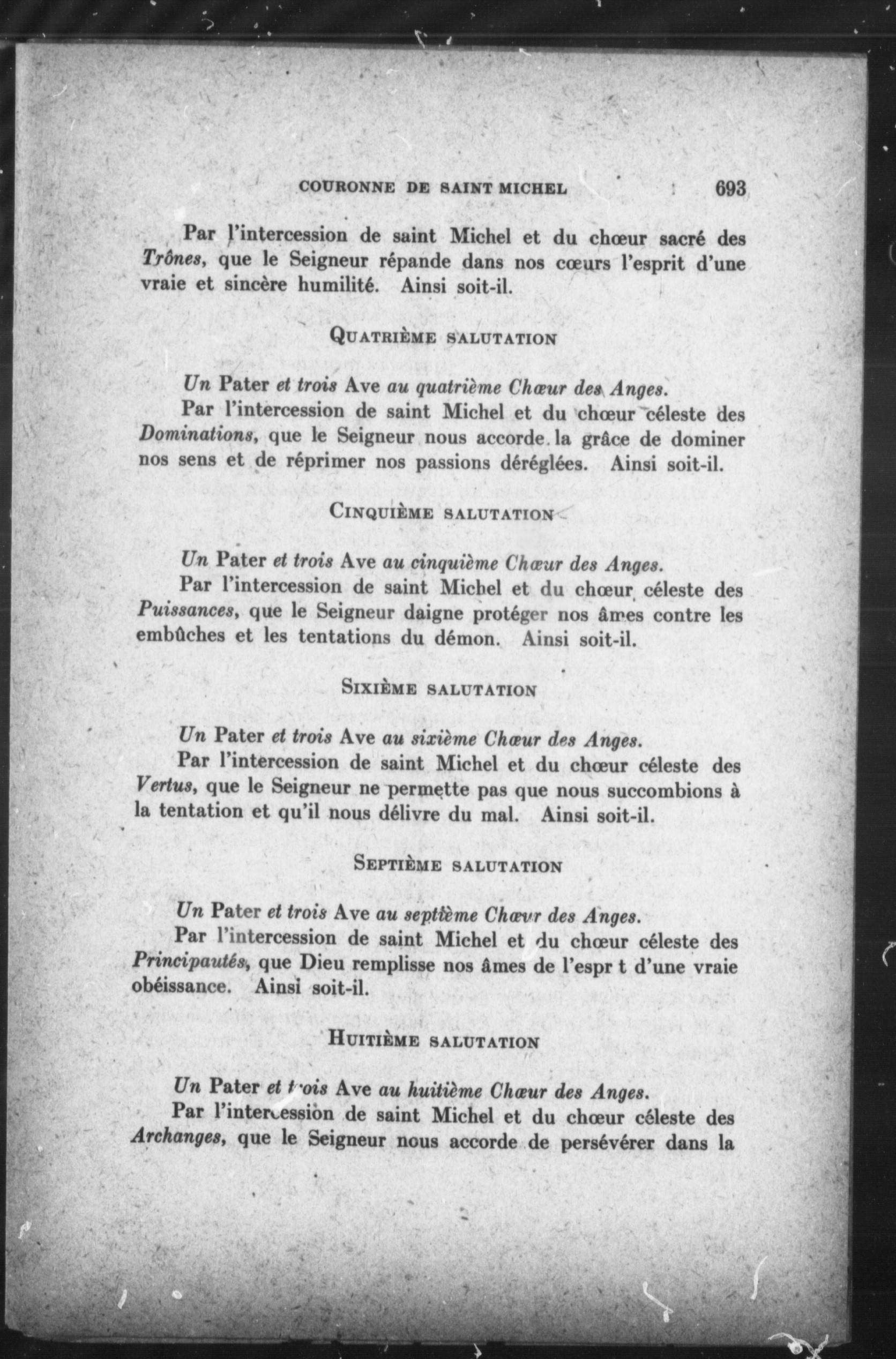 COURONNE DE SAINT MICHEL 693

Par l'intercession de saint Michel et du chœur sacré des Trônes, que le Seigneur répande dans nos cœurs l'esprit d'une vraie et sincère humilité. Ainsi soit-il.

QUATRIÈME SALUTATION

Un Pater et trois Ave au quatrième Chœur des Anges.

Par l'intercession de saint Michel et du chœur céleste des Dominations, que le Seigneur nous accorde la grâce de dominer nos sens et de réprimer nos passions déréglées. Ainsi soit-il.

CINQUIÈME SALUTATION

Un Pater et trois Ave au cinquième Chœur des Anges.

Par l'intercession de saint Michel et du chœur céleste des Puissances, que le Seigneur daigne protéger nos âmes contre les embûches et les tentations du démon. Ainsi soit-il.

SIXIÈME SALUTATION

Un Pater et trois Ave au sixième Chœur des Anges.

Par l'intercession de saint Michel et du chœur céleste des Vertus, que le Seigneur ne permette pas que nous succombions à la tentation et qu'il nous délivre du mal. Ainsi soit-il.

SEPTIÈME SALUTATION

Un Pater et trois Ave au septième Chœur des Anges.

Par l'intercession de saint Michel et du chœur céleste des Principautés, que Dieu remplisse nos âmes de l'espr t d'une vraie obéissance. Ainsi soit-il.

HUITIÈME SALUTATION

Un Pater et trois Ave au huitième Chœur des Anges.

Par l'intercession de saint Michel et du chœur céleste des Archanges, que le Seigneur nous accorde de persévérer dans la